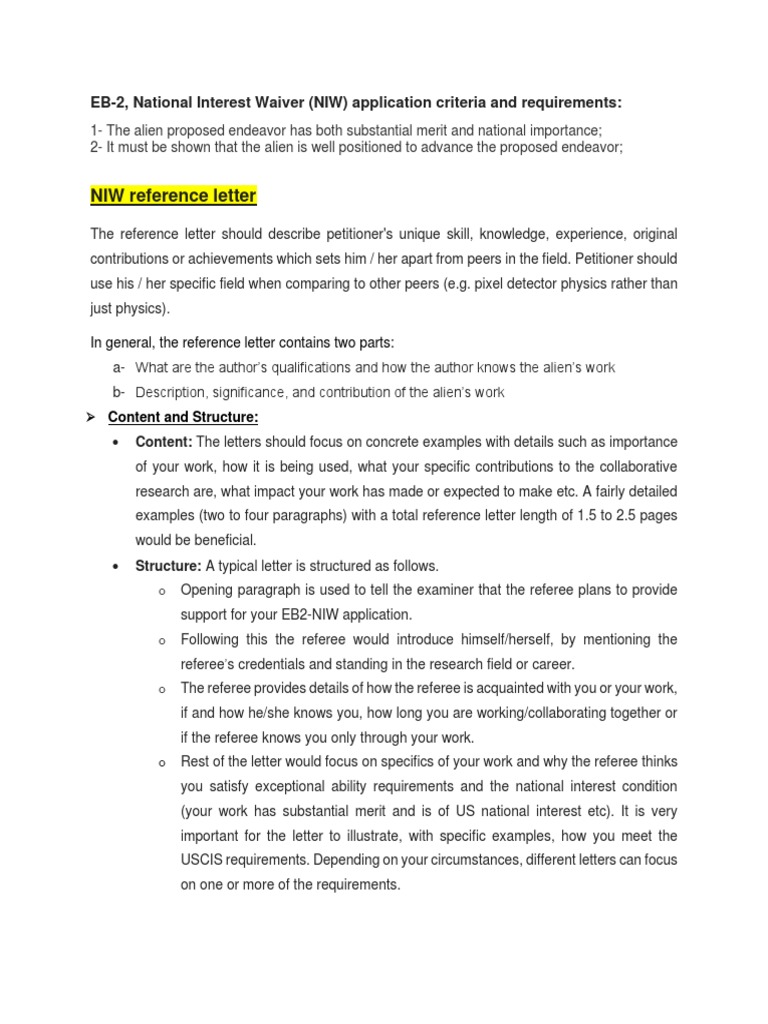 EB-2, National Interest Waiver (NIW) application criteria and requirements:

1- The alien proposed endeavor has both substantial merit and national importance;
2- It must be shown that the alien is well positioned to advance the proposed endeavor;

NIW reference letter

The reference letter should describe petitioner's unique skill, knowledge, experience, original contributions or achievements which sets him / her apart from peers in the field. Petitioner should use his / her specific field when comparing to other peers (e.g. pixel detector physics rather than just physics).

In general, the reference letter contains two parts:

a- What are the author's qualifications and how the author knows the alien's work
b- Description, significance, and contribution of the alien's work

➢ Content and Structure:

• Content: The letters should focus on concrete examples with details such as importance of your work, how it is being used, what your specific contributions to the collaborative research are, what impact your work has made or expected to make etc. A fairly detailed examples (two to four paragraphs) with a total reference letter length of 1.5 to 2.5 pages would be beneficial.

• Structure: A typical letter is structured as follows.

o Opening paragraph is used to tell the examiner that the referee plans to provide support for your EB2-NIW application.

o Following this the referee would introduce himself/herself, by mentioning the referee's credentials and standing in the research field or career.

o The referee provides details of how the referee is acquainted with you or your work, if and how he/she knows you, how long you are working/collaborating together or if the referee knows you only through your work.

o Rest of the letter would focus on specifics of your work and why the referee thinks you satisfy exceptional ability requirements and the national interest condition (your work has substantial merit and is of US national interest etc). It is very important for the letter to illustrate, with specific examples, how you meet the USCIS requirements. Depending on your circumstances, different letters can focus on one or more of the requirements.